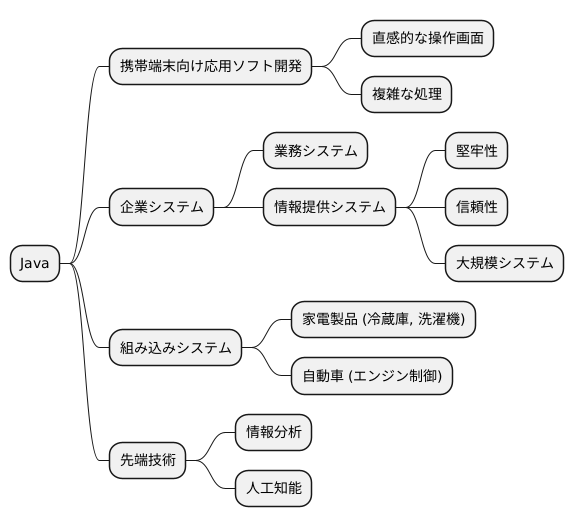 Java

携帯端末向け応用ソフト開発

直感的な操作画面

複雑な処理

企業システム

業務システム

情報提供システム

堅牢性

信頼性

大規模システム

組み込みシステム

家電製品 (冷蔵庫, 洗濯機)

自動車 (エンジン制御)

先端技術

情報分析

人工知能